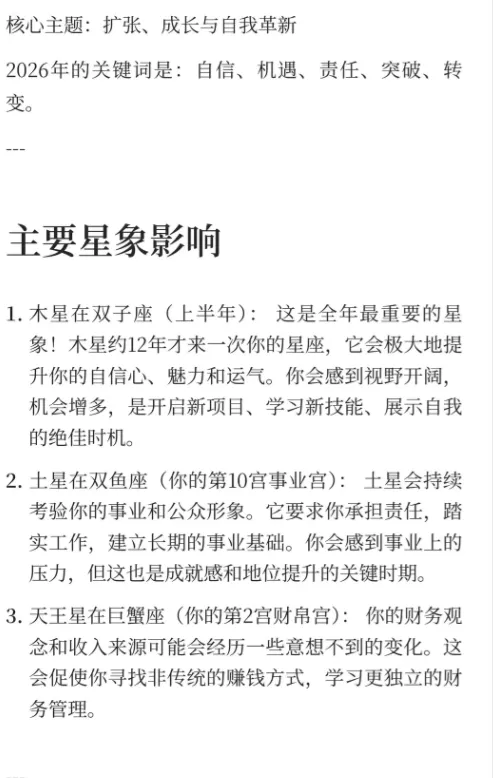 核心主题：扩张、成长与自我革新

2026年的关键词是：自信、机遇、责任、突破、转变。

---

主要星象影响

1. 木星在双子座（上半年）： 这是全年最重要的星象！木星约12年才来一次你的星座，它会极大地提升你的自信心、魅力和运气。你会感到视野开阔，机会增多，是开启新项目、学习新技能、展示自我的绝佳时机。

2. 土星在双鱼座（你的第10宫事业宫）： 土星会持续考验你的事业和公众形象。它要求你承担责任，踏实工作，建立长期的事业基础。你会感到事业上的压力，但这也是成就感和地位提升的关键时期。

3. 天王星在巨蟹座（你的第2宫财帛宫）： 你的财务观念和收入来源可能会经历一些意想不到的变化。这会促使你寻找非传统的赚钱方式，学习更独立的财务管理。